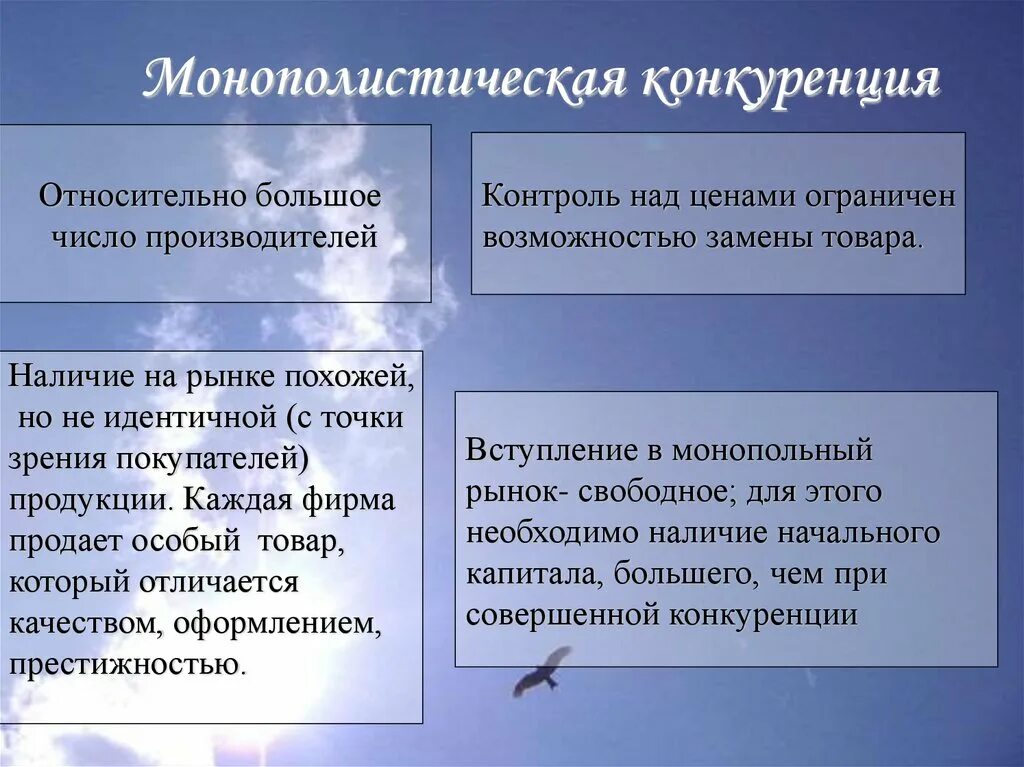 Монополистическая конкуренция

Относительно большое число производителей

Контроль над ценами ограничен возможностью замены товара.

Наличие на рынке похожей, но не идентичной (с точки зрения покупателей) продукции. Каждая фирма продает особый товар, который отличается качеством, оформлением, престижностью.

Вступление в монопольный рынок- свободное; для этого необходимо наличие начального капитала, большего, чем при совершенной конкуренции